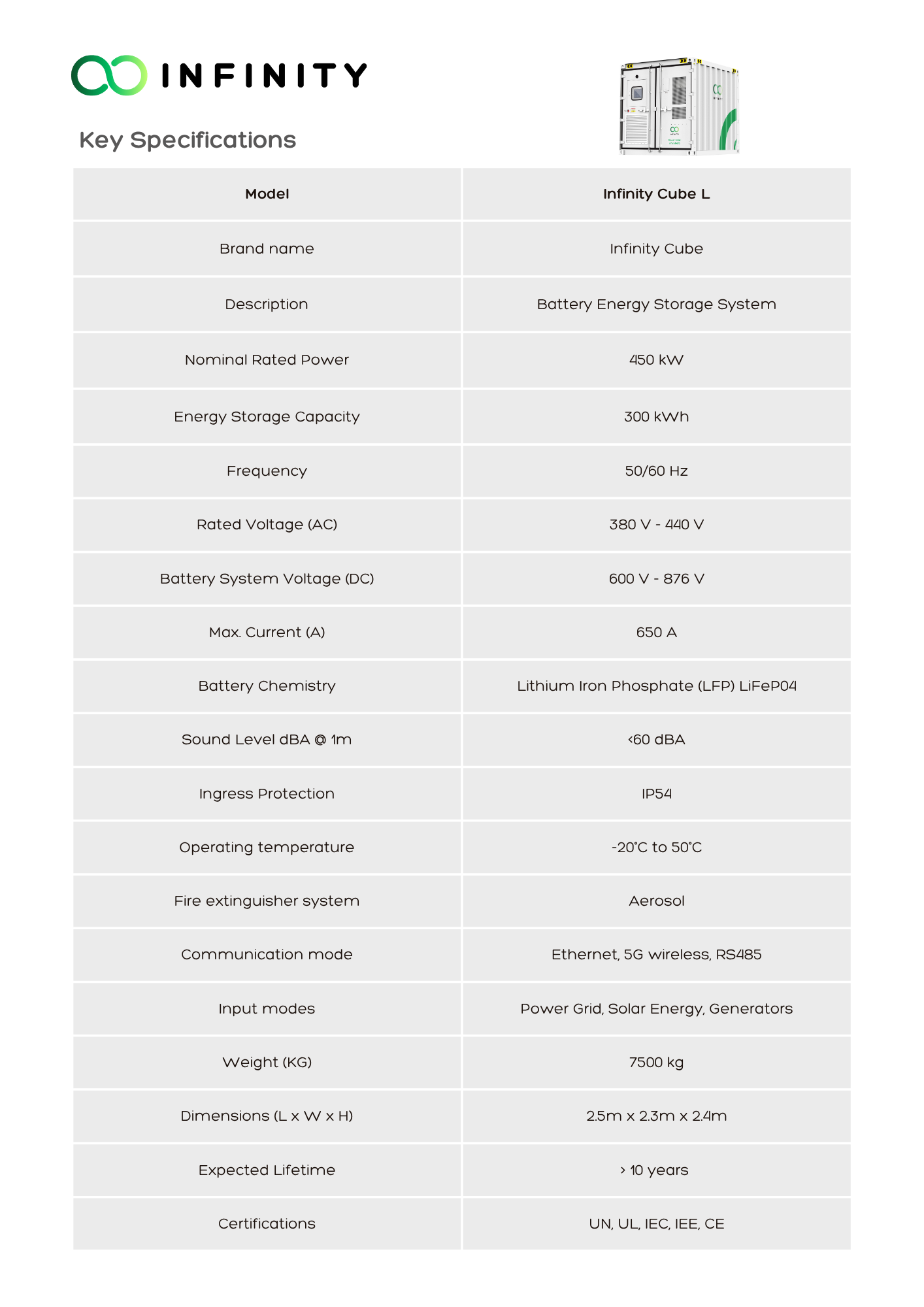 INFINITY

Key Specifications

| Model | Infinity Cube L |
|---|---|
| Brand name | Infinity Cube |
| Description | Battery Energy Storage System |
| Nominal Rated Power | 450 kW |
| Energy Storage Capacity | 300 kWh |
| Frequency | 50/60 Hz |
| Rated Voltage (AC) | 380 V - 440 V |
| Battery System Voltage (DC) | 600 V - 876 V |
| Max. Current (A) | 650 A |
| Battery Chemistry | Lithium Iron Phosphate (LFP) LiFeP04 |
| Sound Level dBA @ 1m | <60 dBA |
| Ingress Protection | IP54 |
| Operating temperature | -20°C to 50°C |
| Fire extinguisher system | Aerosol |
| Communication mode | Ethernet, 5G wireless, RS485 |
| Input modes | Power Grid, Solar Energy, Generators |
| Weight (KG) | 7500 kg |
| Dimensions (L x W x H) | 2.5m x 2.3m x 2.4m |
| Expected Lifetime | > 10 years |
| Certifications | UN, UL, IEC, IEE, CE |